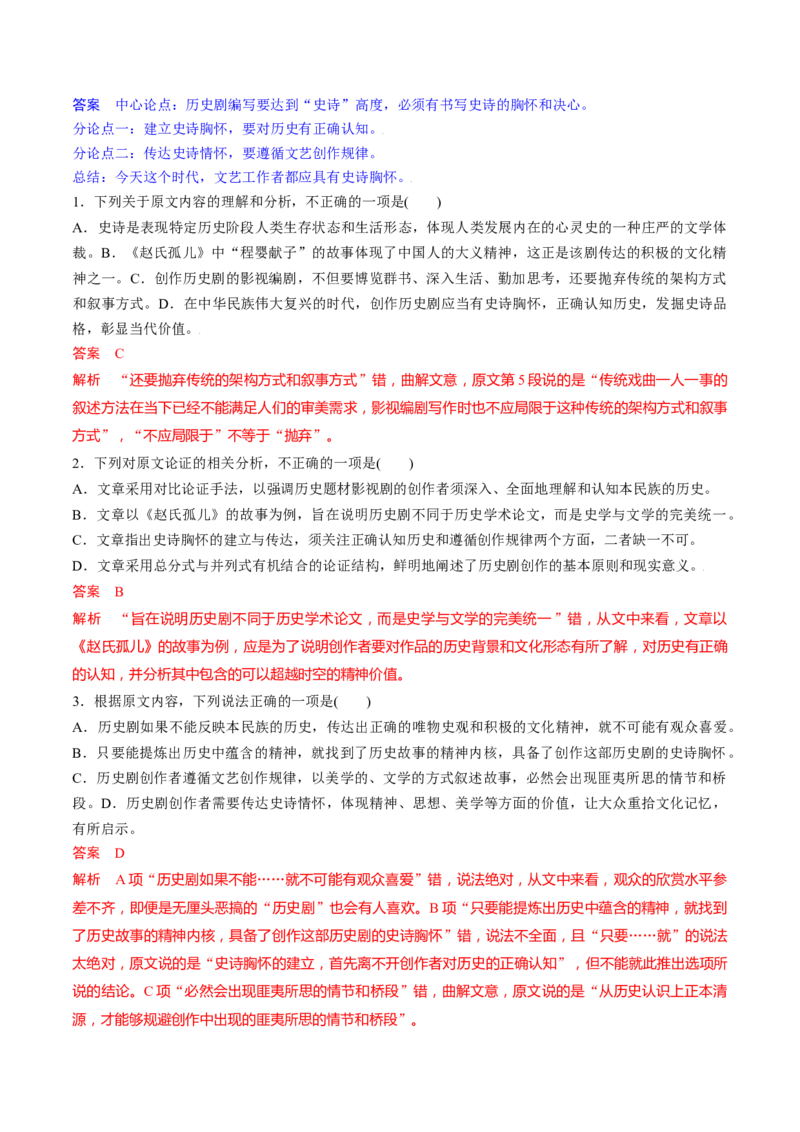 答案　中心论点：历史剧编写要达到“史诗”高度，必须有书写史诗的胸怀和决心。
分论点一：建立史诗胸怀，要对历史有正确认知。
分论点二：传达史诗情怀，要遵循文艺创作规律。
总结：今天这个时代，文艺工作者都应具有史诗胸怀。
1．下列关于原文内容的理解和分析，不正确的一项是(　　)
A．史诗是表现特定历史阶段人类生存状态和生活形态，体现人类发展内在的心灵史的一种庄严的文学体裁。B．《赵氏孤儿》中“程婴献子”的故事体现了中国人的大义精神，这正是该剧传达的积极的文化精神之一。C．创作历史剧的影视编剧，不但要博览群书、深入生活、勤加思考，还要抛弃传统的架构方式和叙事方式。D．在中华民族伟大复兴的时代，创作历史剧应当有史诗胸怀，正确认知历史，发掘史诗品格，彰显当代价值。
答案　C
解析　“还要抛弃传统的架构方式和叙事方式”错，曲解文意，原文第5段说的是“传统戏曲一人一事的叙述方法在当下已经不能满足人们的审美需求，影视编剧写作时也不应局限于这种传统的架构方式和叙事方式”，“不应局限于”不等于“抛弃”。
2．下列对原文论证的相关分析，不正确的一项是(　　)
A．文章采用对比论证手法，以强调历史题材影视剧的创作者须深入、全面地理解和认知本民族的历史。
B．文章以《赵氏孤儿》的故事为例，旨在说明历史剧不同于历史学术论文，而是史学与文学的完美统一。
C．文章指出史诗胸怀的建立与传达，须关注正确认知历史和遵循创作规律两个方面，二者缺一不可。
D．文章采用总分式与并列式有机结合的论证结构，鲜明地阐述了历史剧创作的基本原则和现实意义。
答案　B
解析　“旨在说明历史剧不同于历史学术论文，而是史学与文学的完美统一”错，从文中来看，文章以《赵氏孤儿》的故事为例，应是为了说明创作者要对作品的历史背景和文化形态有所了解，对历史有正确的认知，并分析其中包含的可以超越时空的精神价值。
3．根据原文内容，下列说法正确的一项是(　　)
A．历史剧如果不能反映本民族的历史，传达出正确的唯物史观和积极的文化精神，就不可能有观众喜爱。
B．只要能提炼出历史中蕴含的精神，就找到了历史故事的精神内核，具备了创作这部历史剧的史诗胸怀。
C．历史剧创作者遵循文艺创作规律，以美学的、文学的方式叙述故事，必然会出现匪夷所思的情节和桥段。D．历史剧创作者需要传达史诗情怀，体现精神、思想、美学等方面的价值，让大众重拾文化记忆，有所启示。
答案　D
解析　A项“历史剧如果不能……就不可能有观众喜爱”错，说法绝对，从文中来看，观众的欣赏水平参差不齐，即便是无厘头恶搞的“历史剧”也会有人喜欢。B项“只要能提炼出历史中蕴含的精神，就找到了历史故事的精神内核，具备了创作这部历史剧的史诗胸怀”错，说法不全面，且“只要……就”的说法太绝对，原文说的是“史诗胸怀的建立，首先离不开创作者对历史的正确认知”，但不能就此推出选项所说的结论。C项“必然会出现匪夷所思的情节和桥段”错，曲解文意，原文说的是“从历史认识上正本清源，才能够规避创作中出现的匪夷所思的情节和桥段”。